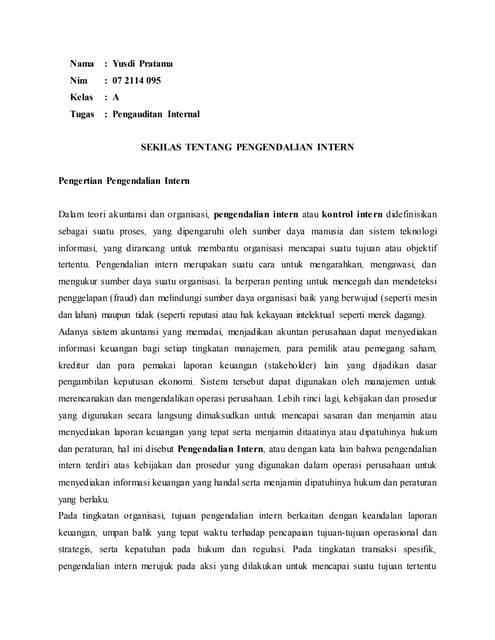 Nama : Yusdi Pratama
Nim : 07 2114 095
Kelas : A
Tugas : Pengauditan Internal

SEKILAS TENTANG PENGENDALIAN INTERN

Pengertian Pengendalian Intern

Dalam teori akuntansi dan organisasi, pengendalian intern atau kontrol intern didefinisikan sebagai suatu proses, yang dipengaruhi oleh sumber daya manusia dan sistem teknologi informasi, yang dirancang untuk membantu organisasi mencapai suatu tujuan atau objektif tertentu. Pengendalian intern merupakan suatu cara untuk mengarahkan, mengawasi, dan mengukur sumber daya suatu organisasi. Ia berperan penting untuk mencegah dan mendeteksi penggelapan (fraud) dan melindungi sumber daya organisasi baik yang berwujud (seperti mesin dan lahan) maupun tidak (seperti reputasi atau hak kekayaan intelektual seperti merek dagang).
Adanya sistem akuntansi yang memadai, menjadikan akuntan perusahaan dapat menyediakan informasi keuangan bagi setiap tingkatan manajemen, para pemilik atau pemegang saham, kreditur dan para pemakai laporan keuangan (stakeholder) lain yang dijadikan dasar pengambilan keputusan ekonomi. Sistem tersebut dapat digunakan oleh manajemen untuk merencanakan dan mengendalikan operasi perusahaan. Lebih rinci lagi, kebijakan dan prosedur yang digunakan secara langsung dimaksudkan untuk mencapai sasaran dan menjamin atau menyediakan laporan keuangan yang tepat serta menjamin ditaatinya atau dipatuhinya hukum dan peraturan, hal ini disebut Pengendalian Intern, atau dengan kata lain bahwa pengendalian intern terdiri atas kebijakan dan prosedur yang digunakan dalam operasi perusahaan untuk menyediakan informasi keuangan yang handal serta menjamin dipatuhinya hukum dan peraturan yang berlaku.
Pada tingkatan organisasi, tujuan pengendalian intern berkaitan dengan keandalan laporan keuangan, umpan balik yang tepat waktu terhadap pencapaian tujuan-tujuan operasional dan strategis, serta kepatuhan pada hukum dan regulasi. Pada tingkatan transaksi spesifik, pengendalian intern merujuk pada aksi yang dilakukan untuk mencapai suatu tujuan tertentu